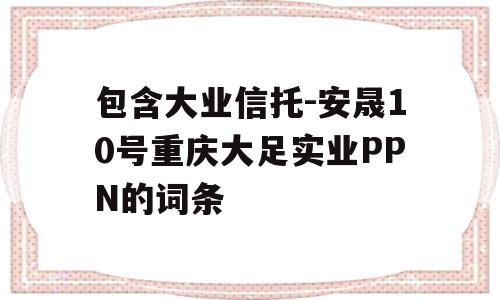 包含大业信托-安晟10号重庆大足实业PPN的词条